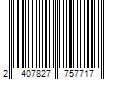 2 407827 757717